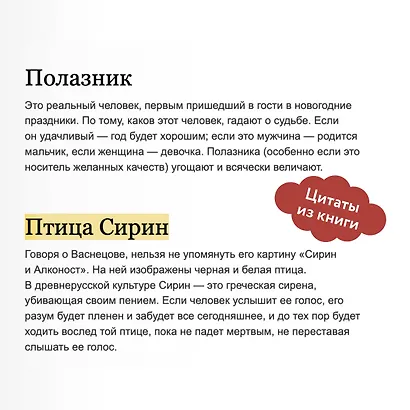 Полазник

Это реальный человек, первым пришедший в гости в новогодние праздники. По тому, каков этот человек, гадают о судьбе. Если он удачливый — год будет хорошим; если это мужчина — родится мальчик, если женщина — девочка. Полазника (особенно если это носитель желанных качеств) угощают и всячески величают.

Цитаты из книги

Птица Сирин

Говоря о Васнецове, нельзя не упомянуть его картину «Сирин и Алконост». На ней изображены черная и белая птица. В древнерусской культуре Сирин — это греческая сирена, убивающая своим пением. Если человек услышит ее голос, его разум будет пленен и забудет все сегодняшнее, и до тех пор будет ходить вослед той птице, пока не падет мертвым, не переставая слышать ее голос.